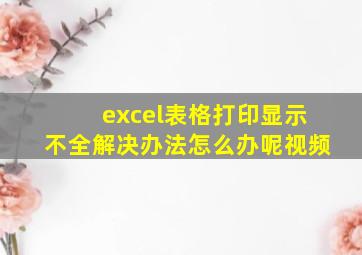 excel表格打印显示不全解决办法怎么办呢视频